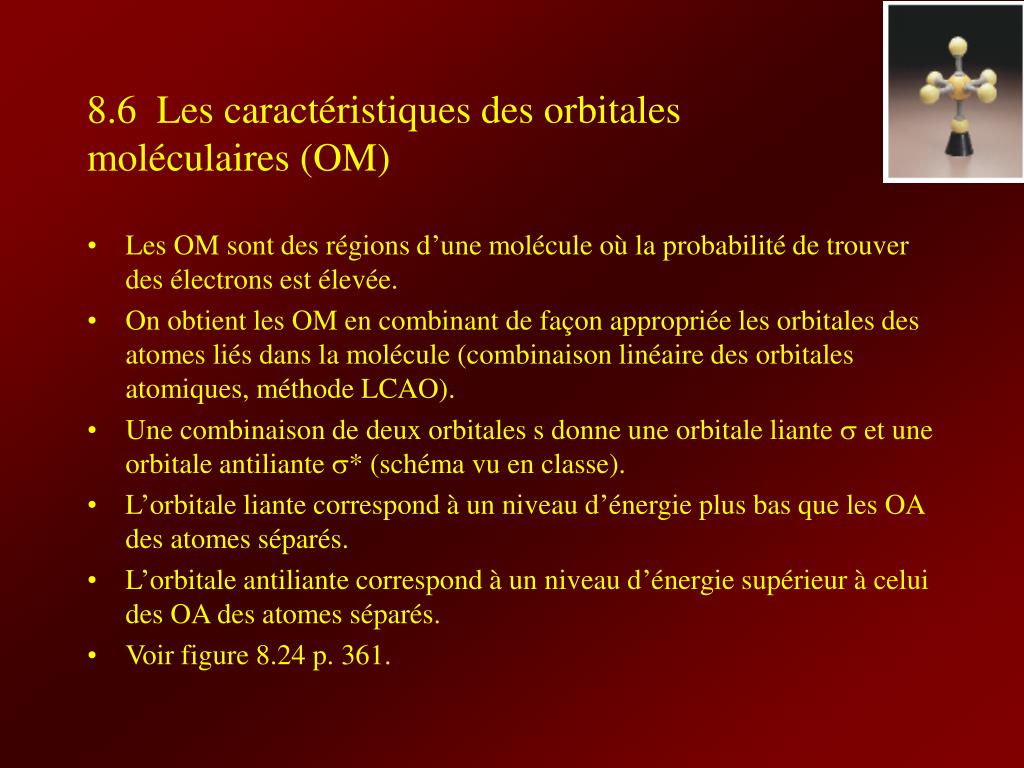 8.6 Les caractéristiques des orbitales moléculaires (OM)

• Les OM sont des régions d’une molécule où la probabilité de trouver des électrons est élevée.
• On obtient les OM en combinant de façon appropriée les orbitales des atomes liés dans la molécule (combinaison linéaire des orbitales atomiques, méthode LCAO).
• Une combinaison de deux orbitales s donne une orbitale liante $\sigma$ et une orbitale antiliante $\sigma$* (schéma vu en classe).
• L’orbitale liante correspond à un niveau d’énergie plus bas que les OA des atomes séparés.
• L’orbitale antiliante correspond à un niveau d’énergie supérieur à celui des OA des atomes séparés.
• Voir figure 8.24 p. 361.